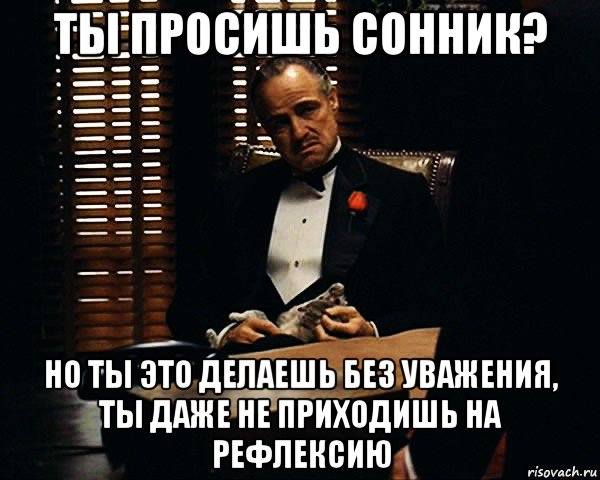 ТЫ ПРОСИШЬ СОННИК?

НО ТЫ ЭТО ДЕЛАЕШЬ БЕЗ УВАЖЕНИЯ, ТЫ ДАЖЕ НЕ ПРИХОДИШЬ НА РЕФЛЕКСИЮ

risovach.ru